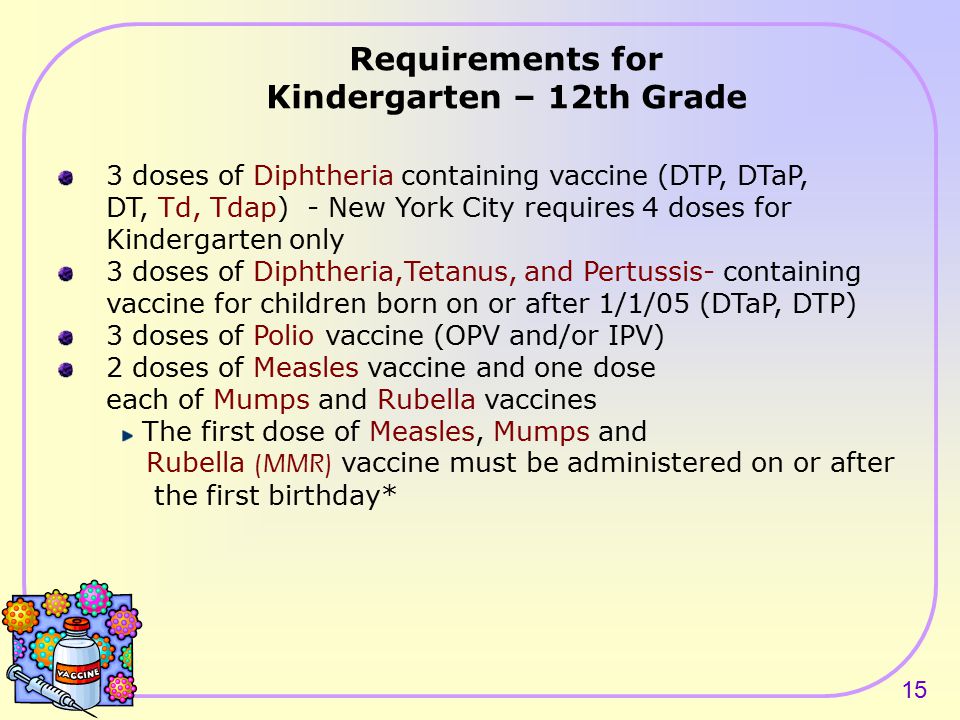 Requirements for
Kindergarten – 12th Grade

3 doses of Diphtheria containing vaccine (DTP, DTaP, DT, Td, Tdap) - New York City requires 4 doses for Kindergarten only

3 doses of Diphtheria,Tetanus, and Pertussis- containing vaccine for children born on or after 1/1/05 (DTaP, DTP)

3 doses of Polio vaccine (OPV and/or IPV)

2 doses of Measles vaccine and one dose each of Mumps and Rubella vaccines

The first dose of Measles, Mumps and Rubella (MMR) vaccine must be administered on or after the first birthday*

VACCINE

15